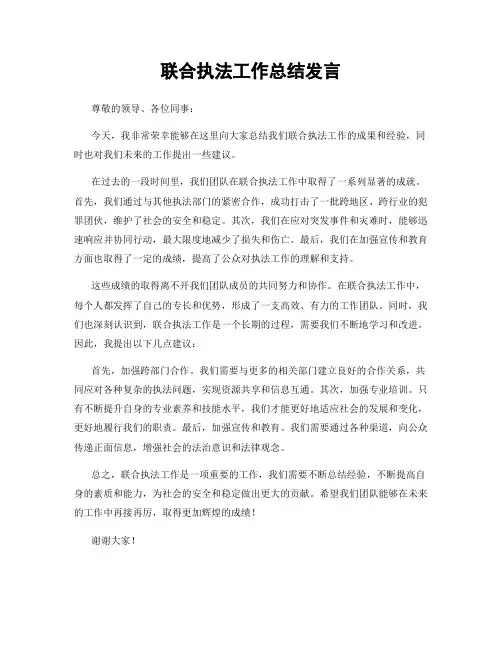 联合执法工作总结发言

尊敬的领导、各位同事：

今天，我非常荣幸能够在这里向大家总结我们联合执法工作的成果和经验，同时也对我们未来的工作提出一些建议。

在过去的一段时间里，我们团队在联合执法工作中取得了一系列显著的成就。首先，我们通过与其他执法部门的紧密合作，成功打击了一批跨地区、跨行业的犯罪团伙，维护了社会的安全和稳定。其次，我们在应对突发事件和灾难时，能够迅速响应并协同行动，最大限度地减少了损失和伤亡。最后，我们在加强宣传和教育方面也取得了一定的成绩，提高了公众对执法工作的理解和支持。

这些成绩的取得离不开我们团队成员的共同努力和协作。在联合执法工作中，每个人都发挥了自己的专长和优势，形成了一支高效、有力的工作团队。同时，我们也深刻认识到，联合执法工作是一个长期的过程，需要我们不断地学习和改进。因此，我提出以下几点建议：

首先，加强跨部门合作。我们需要与更多的相关部门建立良好的合作关系，共同应对各种复杂的执法问题，实现资源共享和信息互通。其次，加强专业培训。只有不断提升自身的专业素养和技能水平，我们才能更好地适应社会的发展和变化，更好地履行我们的职责。最后，加强宣传和教育。我们需要通过各种渠道，向公众传递正面信息，增强社会的法治意识和法律观念。

总之，联合执法工作是一项重要的工作，我们需要不断总结经验，不断提高自身的素质和能力，为社会的安全和稳定做出更大的贡献。希望我们团队能够在未来的工作中再接再厉，取得更加辉煌的成绩！

谢谢大家！